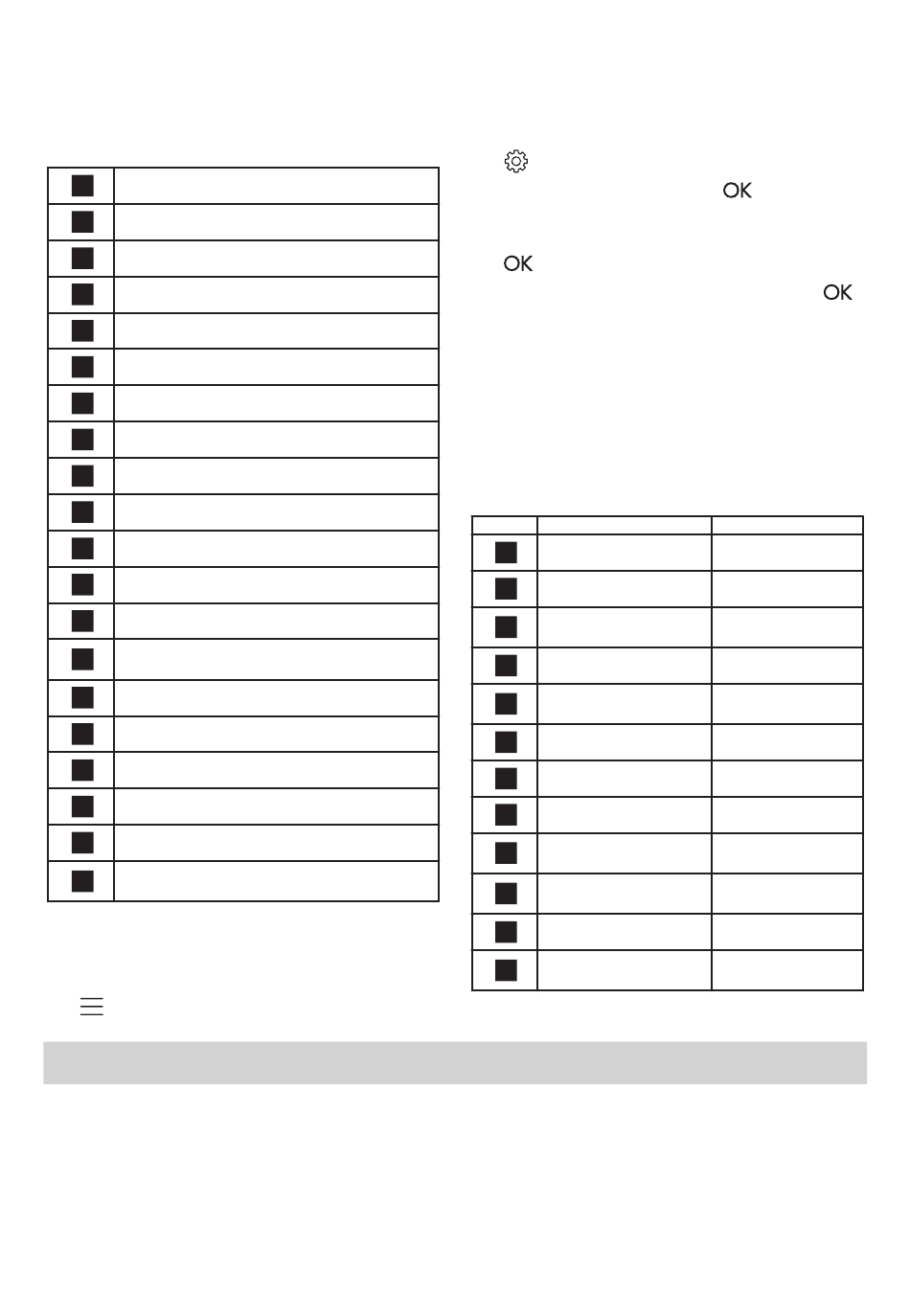 OK

OK

OK